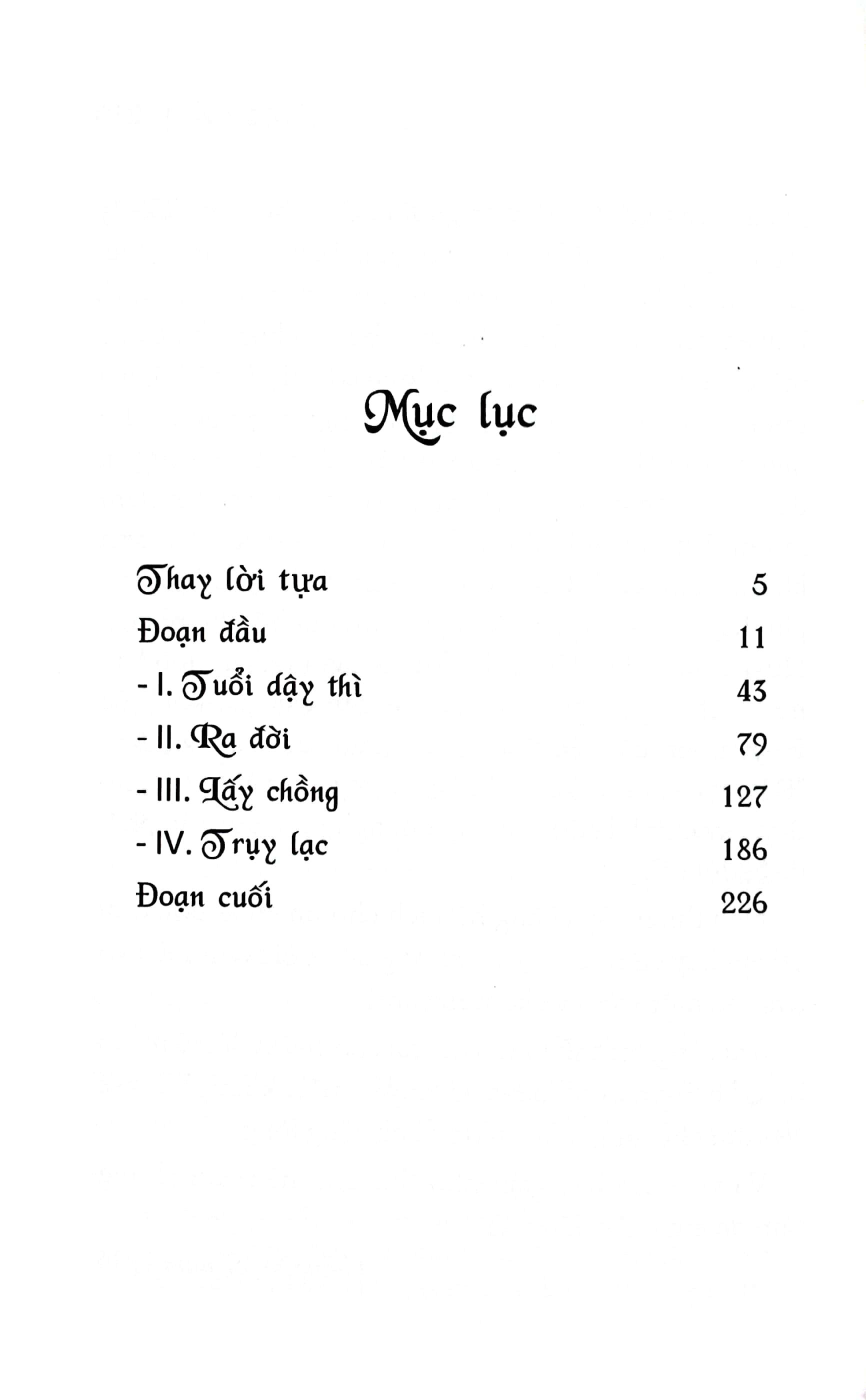 Mục lục

Thay lời tựa 5

Đoạn đầu 11

- I. Tuổi dậy thì 43

- II. Ra đời 79

- III. Lấy chồng 127

- IV. Trụy lạc 186

Đoạn cuối 226